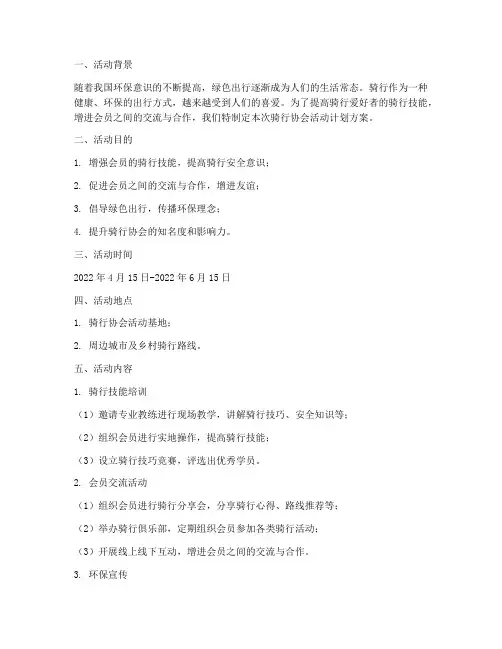 一、活动背景

随着我国环保意识的不断提高，绿色出行逐渐成为人们的生活常态。骑行作为一种健康、环保的出行方式，越来越受到人们的喜爱。为了提高骑行爱好者的骑行技能，增进会员之间的交流与合作，我们特制定本次骑行协会活动计划方案。

二、活动目的

1. 增强会员的骑行技能，提高骑行安全意识；

2. 促进会员之间的交流与合作，增进友谊；

3. 倡导绿色出行，传播环保理念；

4. 提升骑行协会的知名度和影响力。

三、活动时间

2022 年 4 月 15 日-2022 年 6 月 15 日

四、活动地点

1. 骑行协会活动基地；

2. 周边城市及乡村骑行路线。

五、活动内容

1. 骑行技能培训

（1）邀请专业教练进行现场教学，讲解骑行技巧、安全知识等；

（2）组织会员进行实地操作，提高骑行技能；

（3）设立骑行技巧竞赛，评选出优秀学员。

2. 会员交流活动

（1）组织会员进行骑行分享会，分享骑行心得、路线推荐等；

（2）举办骑行俱乐部，定期组织会员参加各类骑行活动；

（3）开展线上线下互动，增进会员之间的交流与合作。

3. 环保宣传